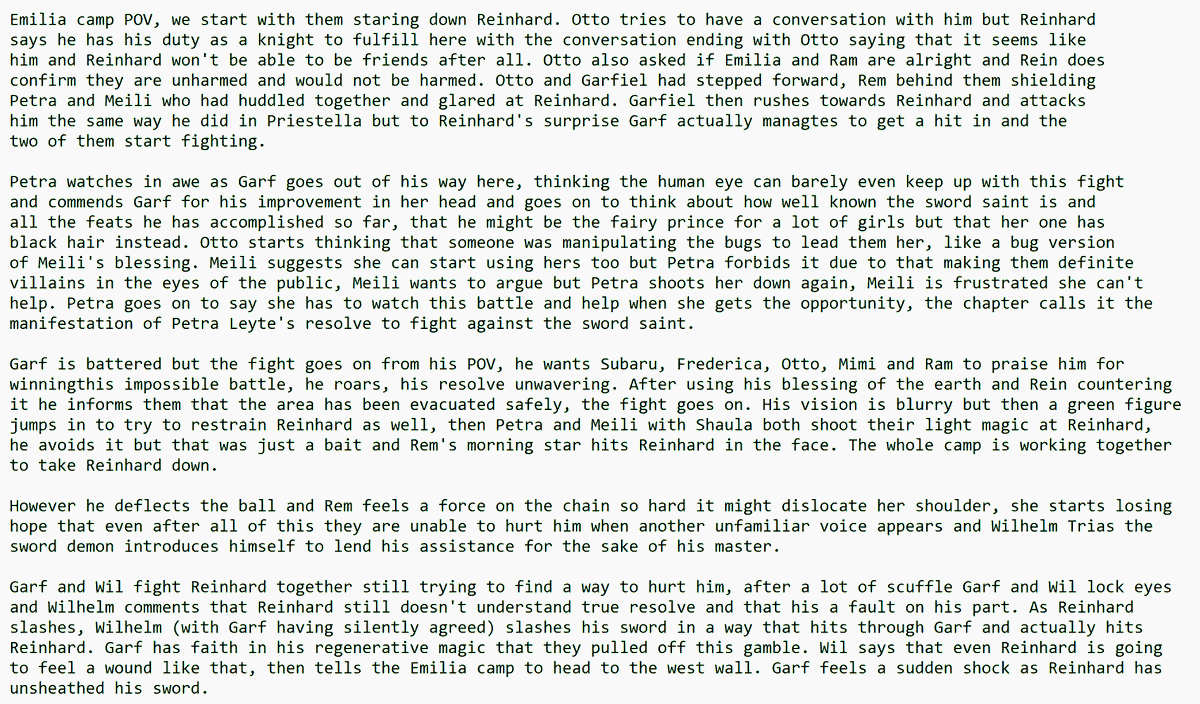 Emilia camp POV, we start with them staring down Reinhard. Otto tries to have a conversation with him but Reinhard says he has his duty as a knight to fulfill here with the conversation ending with Otto saying that it seems like him and Reinhard won't be able to be friends after all. Otto also asked if Emilia and Ram are alright and Rein does confirm they are unharmed and would not be harmed. Otto and Garfiel had stepped forward, Rem behind them shielding Petra and Meili who had huddled together and glared at Reinhard. Garfiel then rushes towards Reinhard and attacks him the same way he did in Priestella but to Reinhard's surprise Garf actually managtes to get a hit in and the two of them start fighting.

Petra watches in awe as Garf goes out of his way here, thinking the human eye can barely even keep up with this fight and commends Garf for his improvement in her head and goes on to think about how well known the sword saint is and all the feats he has accomplished so far, that he might be the fairy prince for a lot of girls but that her one has black hair instead. Otto starts thinking that someone was manipulating the bugs to lead them her, like a bug version of Meili's blessing. Meili suggests she can start using hers too but Petra forbids it due to that making them definite villains in the eyes of the public, Meili wants to argue but Petra shoots her down again, Meili is frustrated she can't help. Petra goes on to say she has to watch this battle and help when she gets the opportunity, the chapter calls it the manifestation of Petra Leyte's resolve to fight against the sword saint.

Garf is battered but the fight goes on from his POV, he wants Subaru, Frederica, Otto, Mimi and Ram to praise him for winningthis impossible battle, he roars, his resolve unwavering. After using his blessing of the earth and Rein countering it he informs them that the area has been evacuated safely, the fight goes on. His vision is blurry but then a green figure jumps in to try to restrain Reinhard as well, then Petra and Meili with Shaula both shoot their light magic at Reinhard, he avoids it but that was just a bait and Rem's morning star hits Reinhard in the face. The whole camp is working together to take Reinhard down.

However he deflects the ball and Rem feels a force on the chain so hard it might dislocate her shoulder, she starts losing hope that even after all of this they are unable to hurt him when another unfamiliar voice appears and Wilhelm Trias the sword demon introduces himself to lend his assistance for the sake of his master.

Garf and Wil fight Reinhard together still trying to find a way to hurt him, after a lot of scuffle Garf and Wil lock eyes and Wilhelm comments that Reinhard still doesn't understand true resolve and that his a fault on his part. As Reinhard slashes, Wilhelm (with Garf having silently agreed) slashes his sword in a way that hits through Garf and actually hits Reinhard. Garf has faith in his regenerative magic that they pulled off this gamble. Wil says that even Reinhard is going to feel a wound like that, then tells the Emilia camp to head to the west wall. Garf feels a sudden shock as Reinhard has unsheathed his sword.